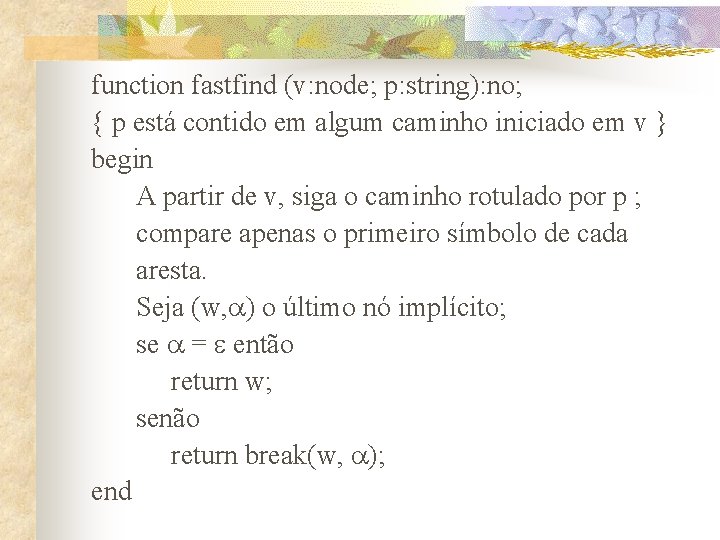 function fastfind (v:node; p:string):no;
{ p está contido em algum caminho iniciado em v }
begin
A partir de v, siga o caminho rotulado por p ; compare apenas o primeiro símbolo de cada aresta.
Seja (w,$\alpha$) o último nó implícito;
se $\alpha = \varepsilon$ então
return w;
senão
return break(w, $\alpha$);
end